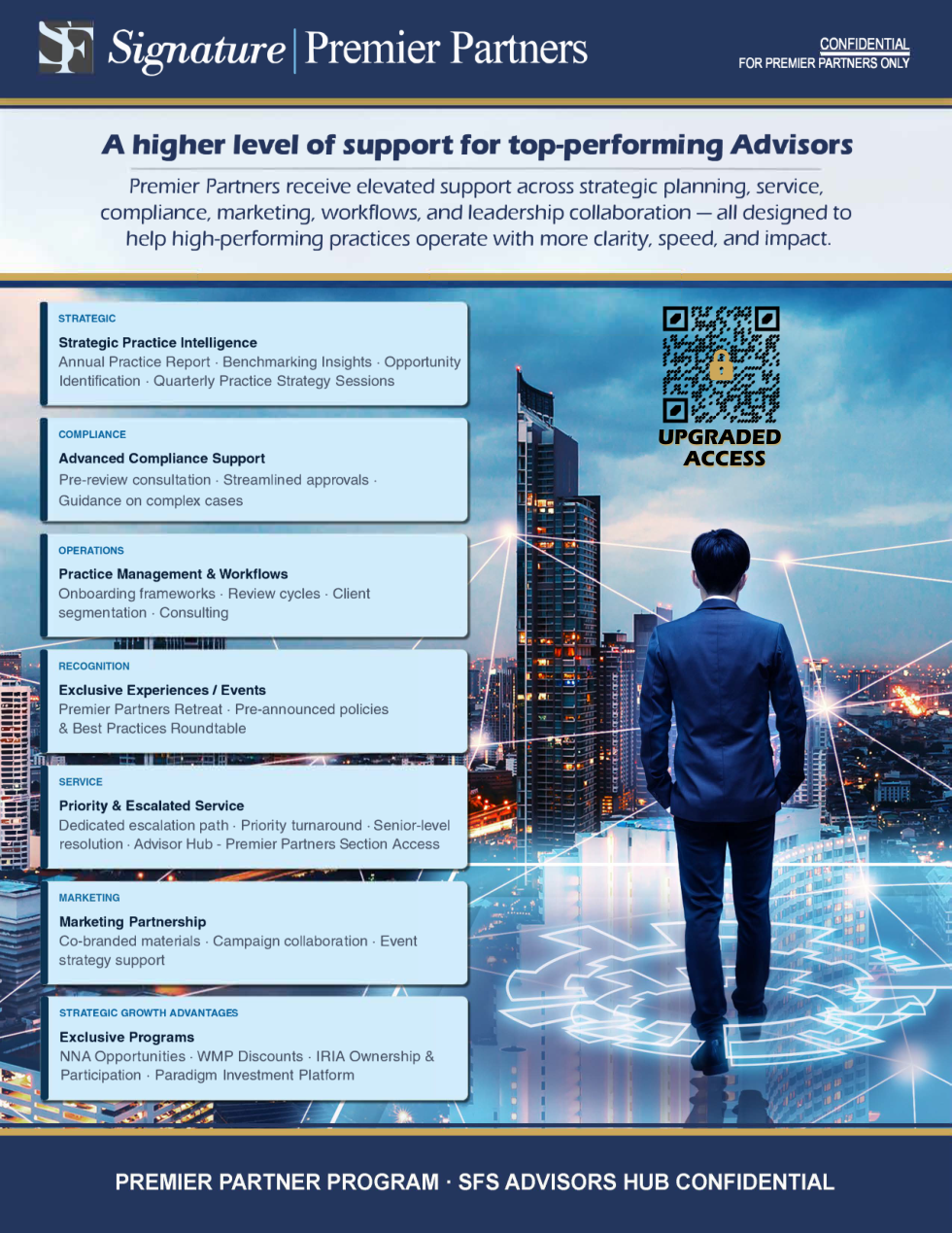 SF Signature | Premier Partners

CONFIDENTIAL
FOR PREMIER PARTNERS ONLY

A higher level of support for top-performing Advisors

Premier Partners receive elevated support across strategic planning, service, compliance, marketing, workflows, and leadership collaboration — all designed to help high-performing practices operate with more clarity, speed, and impact.

STRATEGIC
Strategic Practice Intelligence
Annual Practice Report · Benchmarking Insights · Opportunity Identification · Quarterly Practice Strategy Sessions

COMPLIANCE
Advanced Compliance Support
Pre-review consultation · Streamlined approvals · Guidance on complex cases

OPERATIONS
Practice Management & Workflows
Onboarding frameworks · Review cycles · Client segmentation · Consulting

RECOGNITION
Exclusive Experiences / Events
Premier Partners Retreat · Pre-announced policies & Best Practices Roundtable

SERVICE
Priority & Escalated Service
Dedicated escalation path · Priority turnaround · Senior-level resolution · Advisor Hub - Premier Partners Section Access

MARKETING
Marketing Partnership
Co-branded materials · Campaign collaboration · Event strategy support

STRATEGIC GROWTH ADVANTAGES
Exclusive Programs
NNA Opportunities · WMP Discounts · IRIA Ownership & Participation · Paradigm Investment Platform

UPGRADED ACCESS

PREMIER PARTNER PROGRAM · SFS ADVISORS HUB CONFIDENTIAL